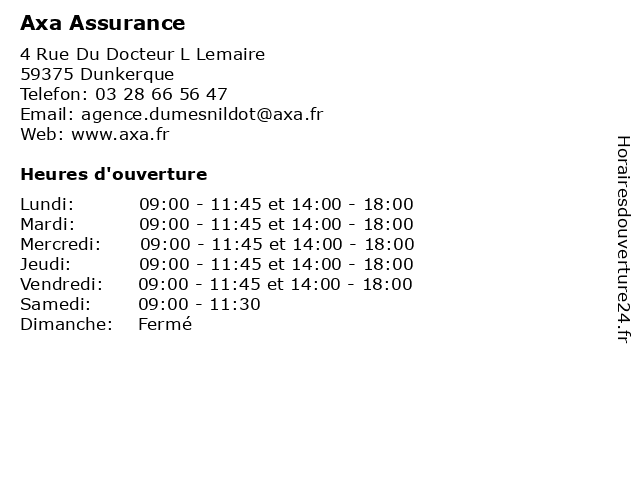 Axa Assurance

4 Rue Du Docteur L Lemaire
59375 Dunkerque
Telefon: 03 28 66 56 47
Email: agence.dumesnildot@axa.fr
Web: www.axa.fr

Heures d'ouverture

| | |
|---|---|
| Lundi: | 09:00 - 11:45 et 14:00 - 18:00 |
| Mardi: | 09:00 - 11:45 et 14:00 - 18:00 |
| Mercredi: | 09:00 - 11:45 et 14:00 - 18:00 |
| Jeudi: | 09:00 - 11:45 et 14:00 - 18:00 |
| Vendredi: | 09:00 - 11:45 et 14:00 - 18:00 |
| Samedi: | 09:00 - 11:30 |
| Dimanche: | Fermé |

Horairesdouverture24.fr